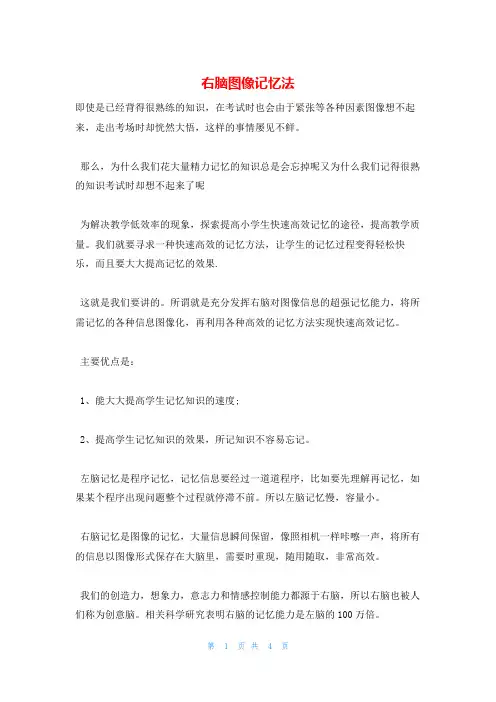 右脑图像记忆法

即使是已经背得很熟练的知识，在考试时也会由于紧张等各种因素图像想不起来，走出考场时却恍然大悟，这样的事情屡见不鲜。

那么，为什么我们花大量精力记忆的知识总是会忘掉呢又为什么我们记得很熟的知识考试时却想不起来了呢

为解决教学低效率的现象，探索提高小学生快速高效记忆的途径，提高教学质量。我们就要寻求一种快速高效的记忆方法，让学生的记忆过程变得轻松快乐，而且要大大提高记忆的效果.

这就是我们要讲的。所谓就是充分发挥右脑对图像信息的超强记忆能力，将所需记忆的各种信息图像化，再利用各种高效的记忆方法实现快速高效记忆。

主要优点是：

1、能大大提高学生记忆知识的速度；

2、提高学生记忆知识的效果，所记知识不容易忘记。

左脑记忆是程序记忆，记忆信息要经过一道道程序，比如要先理解再记忆，如果某个程序出现问题整个过程就停滞不前。所以左脑记忆慢，容量小。

右脑记忆是图像的记忆，大量信息瞬间保留，像照相机一样咔嚓一声，将所有的信息以图像形式保存在大脑里，需要时重现，随用随取，非常高效。

我们的创造力，想象力，意志力和情感控制能力都源于右脑，所以右脑也被人们称为创意脑。相关科学研究表明右脑的记忆能力是左脑的100万倍。

第 1 页 共 4 页